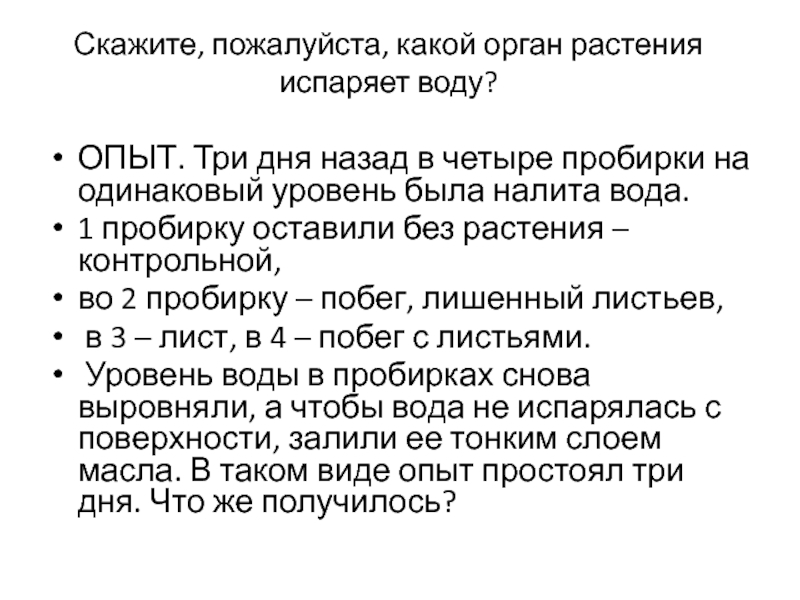 Скажите, пожалуйста, какой орган растения испаряет воду?

• ОПЫТ. Три дня назад в четыре пробирки на одинаковый уровень была налита вода.
• 1 пробирку оставили без растения – контрольной,
• во 2 пробирку – побег, лишенный листьев,
• в 3 – лист, в 4 – побег с листьями.
• Уровень воды в пробирках снова выровняли, а чтобы вода не испарялась с поверхности, залили ее тонким слоем масла. В таком виде опыт простоял три дня. Что же получилось?